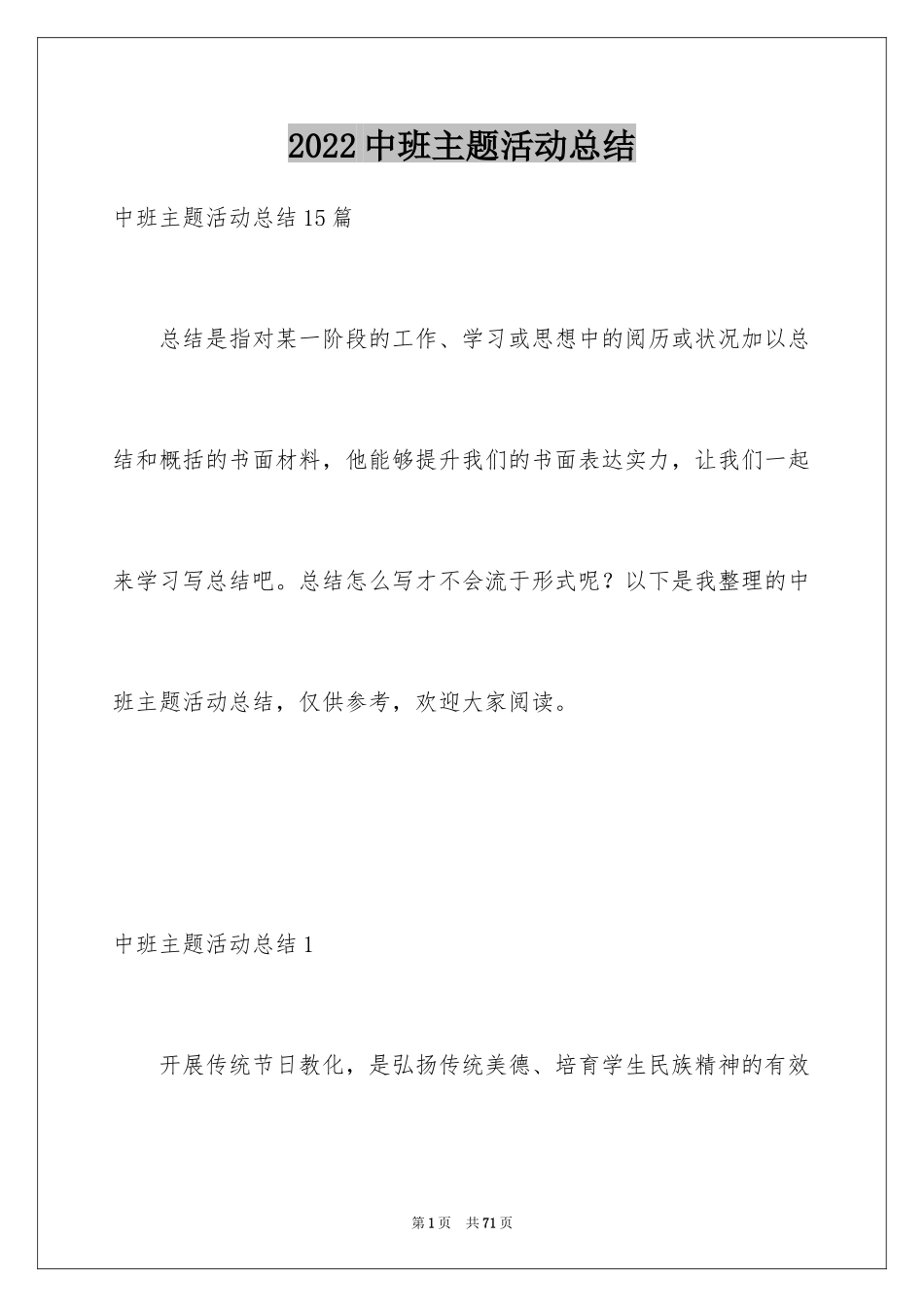 2022 中班主题活动总结

中班主题活动总结 15 篇

总结是指对某一阶段的工作、学习或思想中的阅历或状况加以总结和概括的书面材料，他能够提升我们的书面表达实力，让我们一起来学习写总结吧。总结怎么写才不会流于形式呢？以下是我整理的中班主题活动总结，仅供参考，欢迎大家阅读。

中班主题活动总结 1

开展传统节日教化，是弘扬传统美德、培育学生民族精神的有效

第 1 页 共 71 页